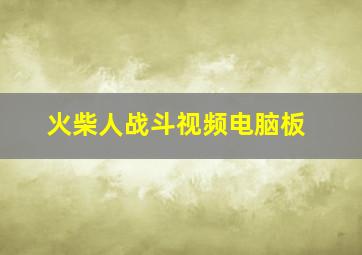 火柴人战斗视频电脑板